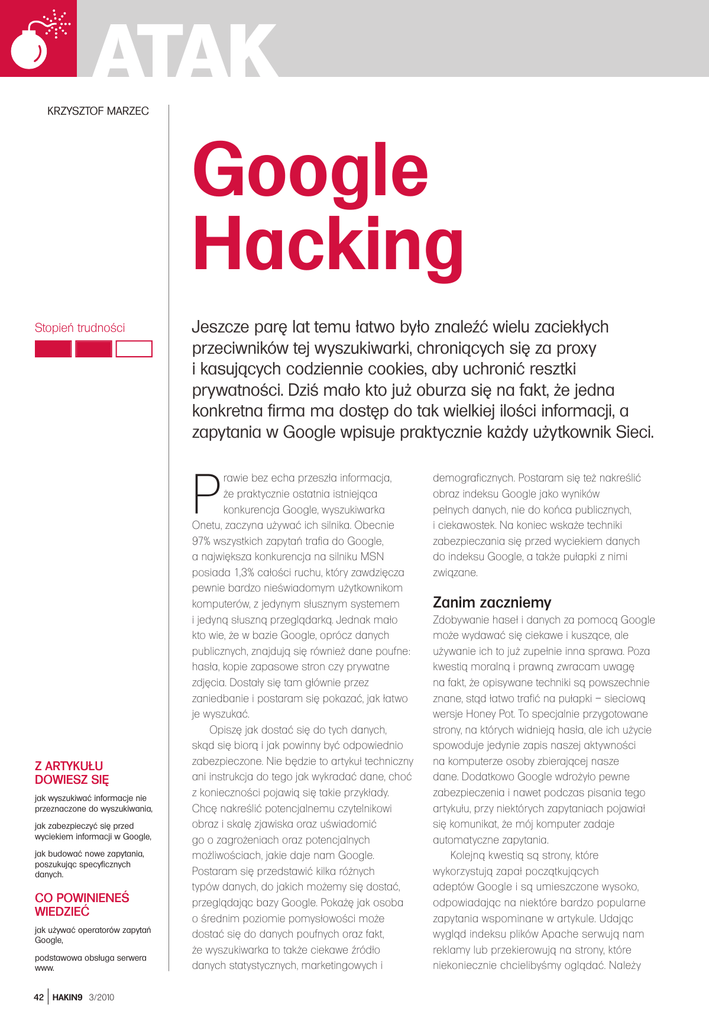 ATAK

KRZYSZTOF MARZEC

Google Hacking

Stopień trudności

Jeszcze parę lat temu łatwo było znaleźć wielu zaciekłych przeciwników tej wyszukiwarki, chroniących się za proxy i kasujących codziennie cookies, aby uchronić resztki prywatności. Dziś mało kto już oburza się na fakt, że jedna konkretna firma ma dostęp do tak wielkiej ilości informacji, a zapytania w Google wpisuje praktycznie każdy użytkownik Sieci.

Prawie bez echa przeszła informacja, że praktycznie ostatnia istniejąca konkurencja Google, wyszukiwarka Onetu, zaczyna używać ich silnika. Obecnie 97% wszystkich zapytań trafia do Google, a największa konkurencja na silniku MSN posiada 1,3% całości ruchu, który zawdzięcza pewnie bardzo nieświadomym użytkownikom komputerów, z jedynym słusznym systemem i jedyną słuszną przeglądarką. Jednak mało kto wie, że w bazie Google, oprócz danych publicznych, znajdują się również dane poufne: hasła, kopie zapasowe stron czy prywatne zdjęcia. Dostały się tam głównie przez zaniedbanie i postaram się pokazać, jak łatwo je wyszukać.

Opiszę jak dostać się do tych danych, skąd się biorą i jak powinny być odpowiednio zabezpieczone. Nie będzie to artykuł techniczny ani instrukcja do tego jak wykradać dane, choć z konieczności pojawią się takie przykłady. Chcę nakreślić potencjalnemu czytelnikowi obraz i skalę zjawiska oraz uświadomić go o zagrożeniach oraz potencjalnych możliwościach, jakie daje nam Google. Postaram się przedstawić kilka różnych typów danych, do jakich możemy się dostać, przeglądając bazy Google. Pokażę jak osoba o średnim poziomie pomysłowości może dostać się do danych poufnych oraz fakt, że wyszukiwarka to także ciekawe źródło danych statystycznych, marketingowych i demograficznych. Postaram się też nakreślić obraz indeksu Google jako wyników pełnych danych, nie do końca publicznych, i ciekawostek. Na koniec wskażę techniki zabezpieczania się przed wyciekiem danych do indeksu Google, a także pułapki z nimi związane.

Zanim zaczniemy

Zdobywanie haseł i danych za pomocą Google może wydawać się ciekawe i kuszące, ale używanie ich to już zupełnie inna sprawa. Poza kwestią moralną i prawną zwracam uwagę na fakt, że opisywane techniki są powszechnie znane, stąd łatwo trafić na pułapki – sieciową wersje Honey Pot. To specjalnie przygotowane strony, na których widnieją hasła, ale ich użycie spowoduje jedynie zapis naszej aktywności na komputerze osoby zbierającej nasze dane. Dodatkowo Google wdrożyło pewne zabezpieczenia i nawet podczas pisania tego artykułu, przy niektórych zapytaniach pojawiał się komunikat, że mój komputer zadaje automatyczne zapytania.

Kolejną kwestią są strony, które wykorzystują zapał początkujących adeptów Google i są umieszczone wysoko, odpowiadając na niektóre bardzo popularne zapytania wspominane w artykule. Udając wygląd indeksu plików Apache serwują nam reklamy lub przekierowują na strony, które niekoniecznie chcielibyśmy oglądać. Należy

Z ARTYKUŁU DOWIESZ SIĘ

jak wyszukiwać informacje nie przeznaczone do wyszukiwania,

jak zabezpieczyć się przed wyciekiem informacji w Google,

jak budować nowe zapytania, poszukując specyficznych danych.

CO POWINIENEŚ WIEDZIEĆ

jak używać operatorów zapytań Google,

podstawowa obsługa serwera www.

42 HAKIN9 3/2010